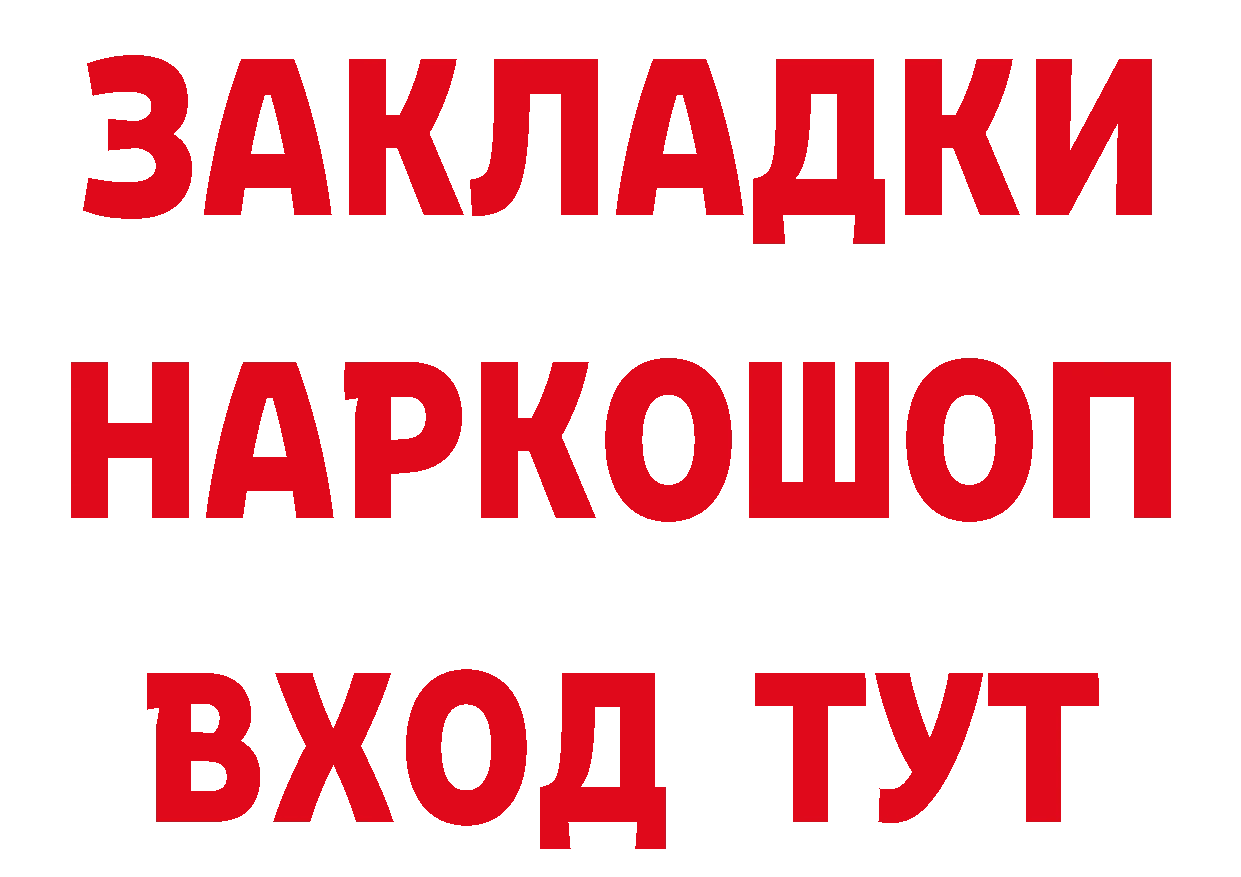 ЗАКЛАДКИ
НАРКОШОП
ВХОД ТУТ